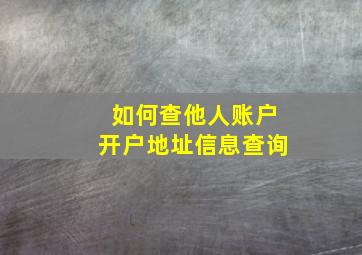 如何查他人账户
开户地址信息查询